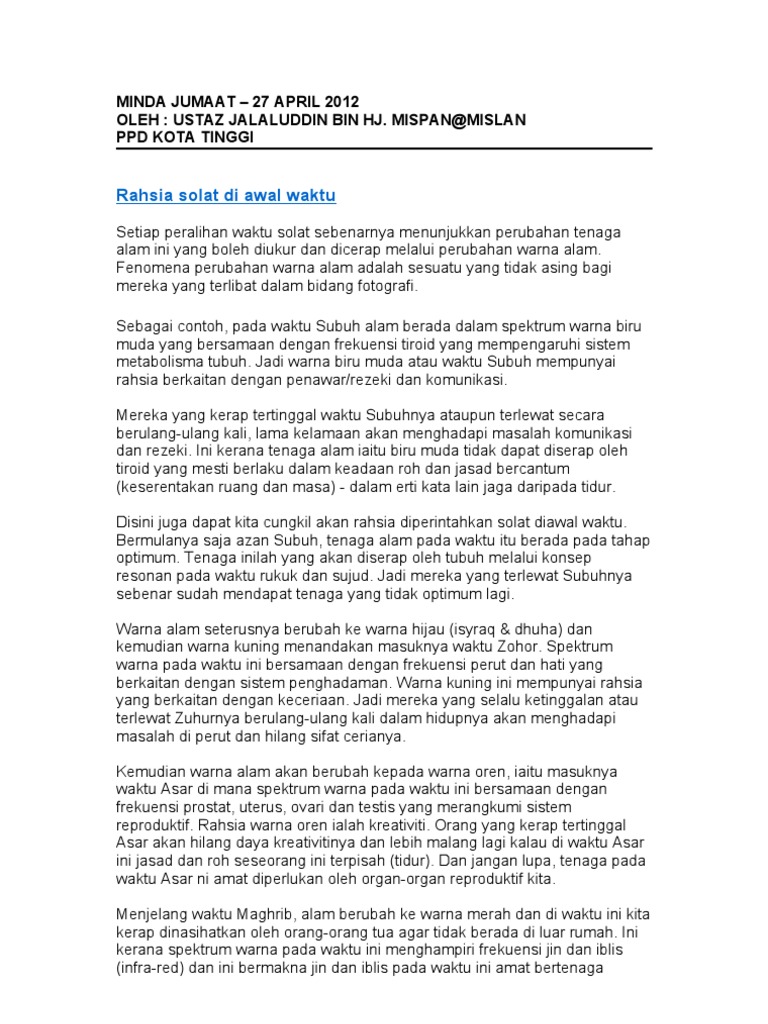 MINDA JUMAAT – 27 APRIL 2012
OLEH : USTAZ JALALUDDIN BIN HJ. MISPAN@MISLAN
PPD KOTA TINGGI

Rahsia solat di awal waktu

Setiap peralihan waktu solat sebenarnya menunjukkan perubahan tenaga alam ini yang boleh diukur dan dicerap melalui perubahan warna alam. Fenomena perubahan warna alam adalah sesuatu yang tidak asing bagi mereka yang terlibat dalam bidang fotografi.

Sebagai contoh, pada waktu Subuh alam berada dalam spektrum warna biru muda yang bersamaan dengan frekuensi tiroid yang mempengaruhi sistem metabolisma tubuh. Jadi warna biru muda atau waktu Subuh mempunyai rahsia berkaitan dengan penawar/rezeki dan komunikasi.

Mereka yang kerap tertinggal waktu Subuhnya ataupun terlewat secara berulang-ulang kali, lama kelamaan akan menghadapi masalah komunikasi dan rezeki. Ini kerana tenaga alam iaitu biru muda tidak dapat diserap oleh tiroid yang mesti berlaku dalam keadaan roh dan jasad bercantum (keserentakan ruang dan masa) - dalam erti kata lain jaga daripada tidur.

Disini juga dapat kita cungkil akan rahsia diperintahkan solat diawal waktu. Bermulanya saja azan Subuh, tenaga alam pada waktu itu berada pada tahap optimum. Tenaga inilah yang akan diserap oleh tubuh melalui konsep resonan pada waktu rukuk dan sujud. Jadi mereka yang terlewat Subuhnya sebenar sudah mendapat tenaga yang tidak optimum lagi.

Warna alam seterusnya berubah ke warna hijau (isyraq & dhuha) dan kemudian warna kuning menandakan masuknya waktu Zohor. Spektrum warna pada waktu ini bersamaan dengan frekuensi perut dan hati yang berkaitan dengan sistem penghadaman. Warna kuning ini mempunyai rahsia yang berkaitan dengan keceriaan. Jadi mereka yang selalu ketinggalan atau terlewat Zuhurnya berulang-ulang kali dalam hidupnya akan menghadapi masalah di perut dan hilang sifat cerianya.

Kemudian warna alam akan berubah kepada warna oren, iaitu masuknya waktu Asar di mana spektrum warna pada waktu ini bersamaan dengan frekuensi prostat, uterus, ovari dan testis yang merangkumi sistem reproduktif. Rahsia warna oren ialah kreativiti. Orang yang kerap tertinggal Asar akan hilang daya kreativitinya dan lebih malang lagi kalau di waktu Asar ini jasad dan roh seseorang ini terpisah (tidur). Dan jangan lupa, tenaga pada waktu Asar ni amat diperlukan oleh organ-organ reproduktif kita.

Menjelang waktu Maghrib, alam berubah ke warna merah dan di waktu ini kita kerap dinasihatkan oleh orang-orang tua agar tidak berada di luar rumah. Ini kerana spektrum warna pada waktu ini menghampiri frekuensi jin dan iblis (infra-red) dan ini bermakna jin dan iblis pada waktu ini amat bertenaga